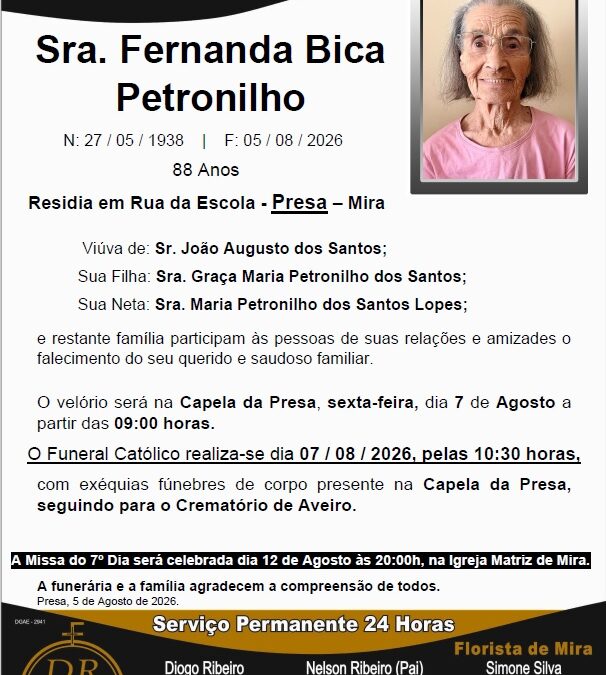 Sra. Fernanda Bica Petronilho

N: 27 / 05 / 1938 | F: 05 / 08 / 2026

88 Anos

Residia em Rua da Escola - Presa – Mira

Viúva de: Sr. João Augusto dos Santos;

Sua Filha: Sra. Graça Maria Petronilho dos Santos;

Sua Neta: Sra. Maria Petronilho dos Santos Lopes;

e restante família participam às pessoas de suas relações e amizades o falecimento do seu querido e saudoso familiar.

O velório será na Capela da Presa, sexta-feira, dia 7 de Agosto a partir das 09:00 horas.

O Funeral Católico realiza-se dia 07 / 08 / 2026, pelas 10:30 horas,

com exéquias fúnebres de corpo presente na Capela da Presa, seguindo para o Crematório de Aveiro.

A Missa do 7º Dia será celebrada dia 12 de Agosto às 20:00h, na Igreja Matriz de Mira.

A funerária e a família agradecem a compreensão de todos.

Presa, 5 de Agosto de 2026.

DGAE - 2941

Serviço Permanente 24 Horas

DR

Florista de Mira

Diogo Ribeiro

Nelson Ribeiro (Pai)

Simone Silva